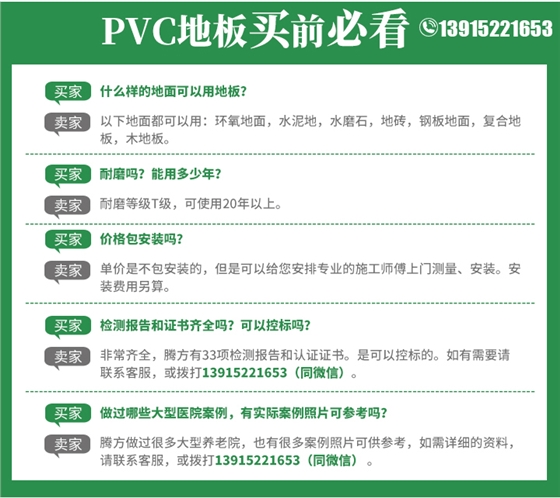 PVC地板买前必看 13915221653

买家 什么样的地面可以用地板？

卖家 以下地面都可以用：环氧地面，水泥地，水磨石，地砖，钢板地面，复合地板，木地板。

买家 耐磨吗？能用多少年？

卖家 耐磨等级T级，可使用20年以上。

买家 价格包安装吗？

卖家 单价是不包安装的，但是可以给您安排专业的施工师傅上门测量、安装。安装费用另算。

买家 检测报告和证书齐全吗？可以控标吗？

卖家 非常齐全，腾方有33项检测报告和认证证书。是可以控标的。如有需要请联系客服，或拨打13915221653（同微信）。

买家 做过哪些大型医院案例，有实际案例照片可参考吗？

卖家 腾方做过很多大型养老院，也有很多案例照片可供参考，如需详细的资料，请联系客服，或拨打13915221653（同微信）。